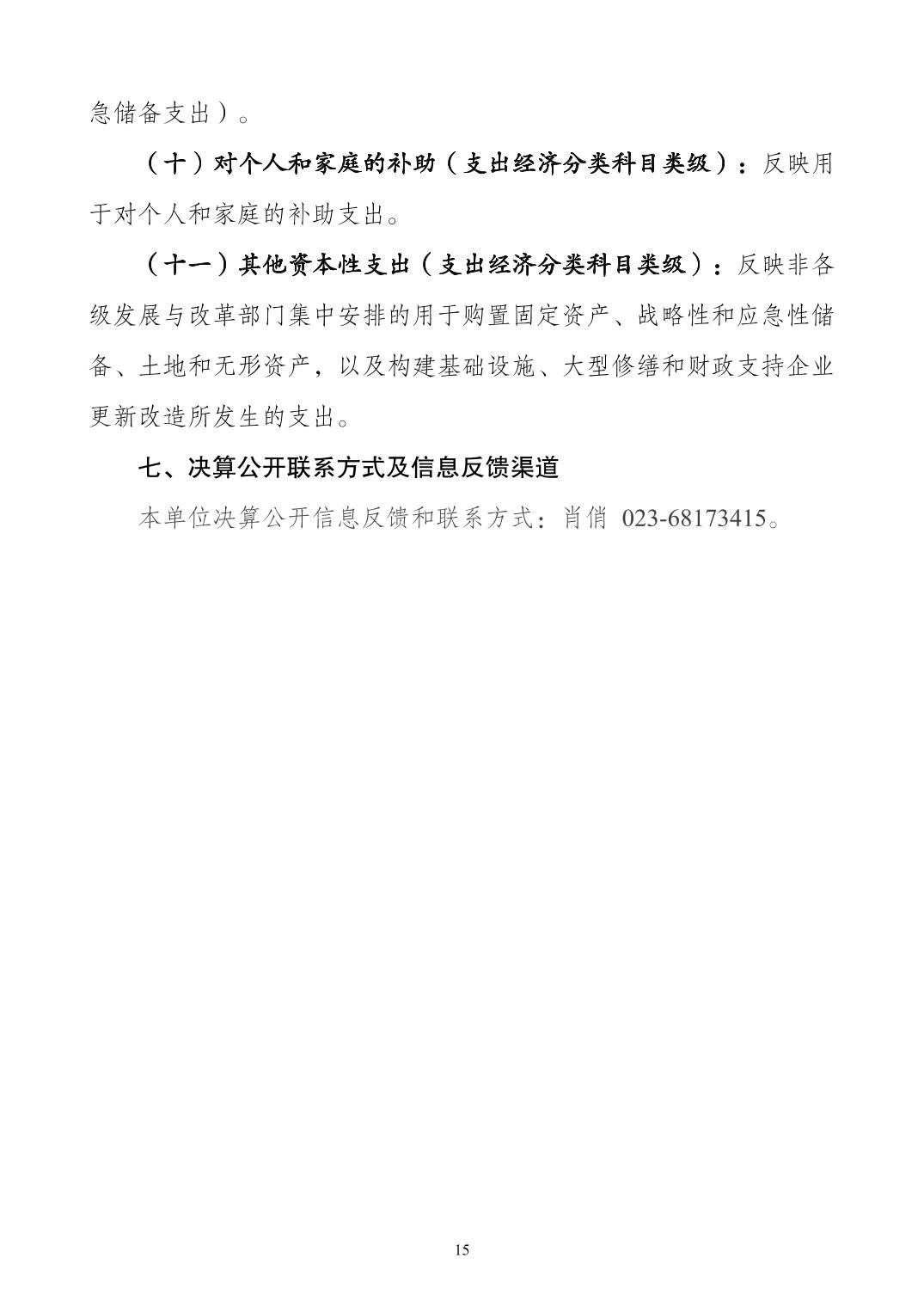 急储备支出）。

（十）对个人和家庭的补助（支出经济分类科目类级）：反映用于对个人和家庭的补助支出。

（十一）其他资本性支出（支出经济分类科目类级）：反映非各级发展与改革部门集中安排的用于购置固定资产、战略性和应急性储备、土地和无形资产，以及构建基础设施、大型修缮和财政支持企业更新改造所发生的支出。

七、决算公开联系方式及信息反馈渠道

本单位决算公开信息反馈和联系方式：肖俏 023-68173415。

15